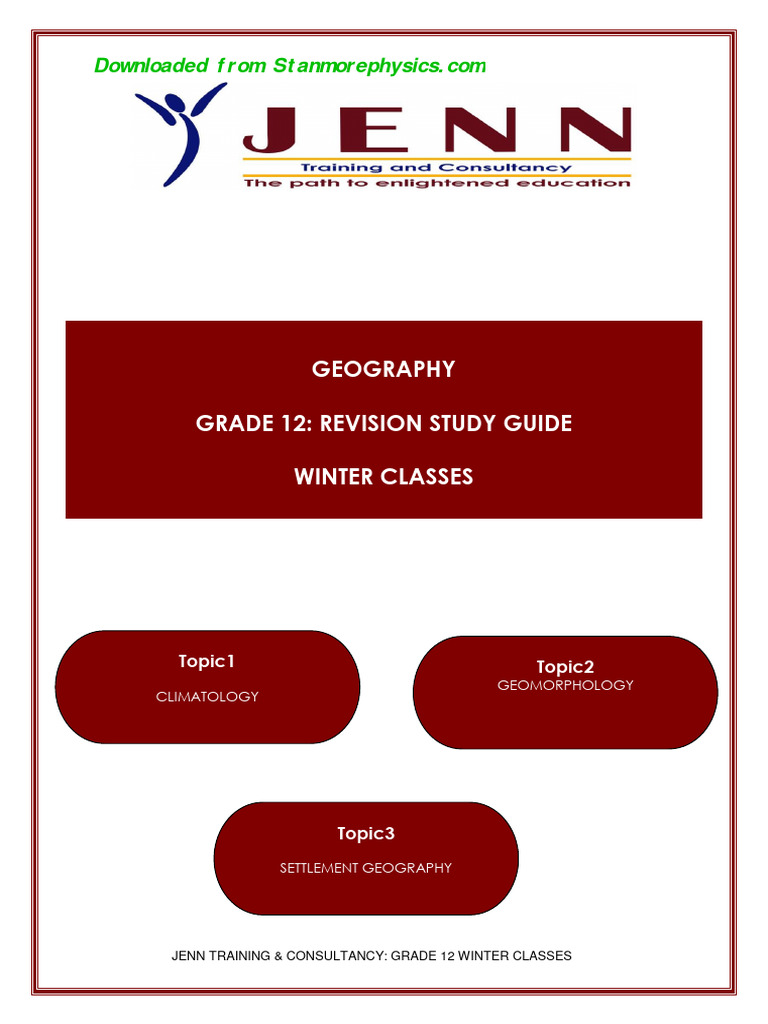 Downloaded from Stanmorephysics.com

JENN
Training and Consultancy
The path to enlightened education

GEOGRAPHY

GRADE 12: REVISION STUDY GUIDE

WINTER CLASSES

Topic1
CLIMATOLOGY

Topic2
GEOMORPHOLOGY

Topic3
SETTLEMENT GEOGRAPHY

JENN TRAINING & CONSULTANCY: GRADE 12 WINTER CLASSES